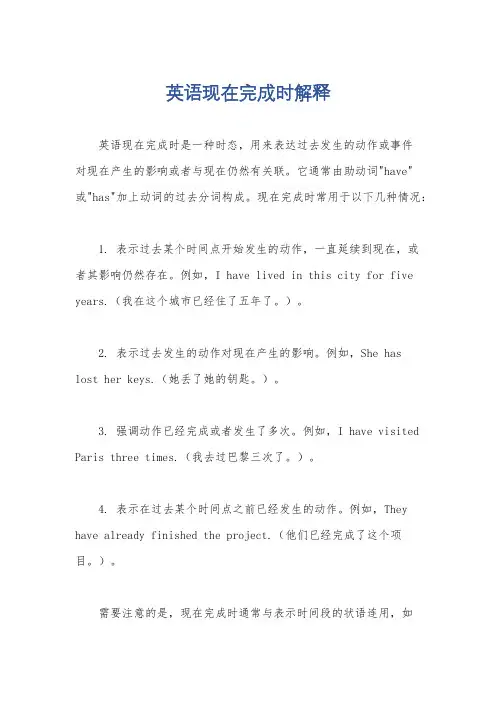 英语现在完成时解释

英语现在完成时是一种时态，用来表达过去发生的动作或事件对现在产生的影响或者与现在仍然有关联。它通常由助动词"have"或"has"加上动词的过去分词构成。现在完成时常用于以下几种情况：

1. 表示过去某个时间点开始发生的动作，一直延续到现在，或者其影响仍然存在。例如，I have lived in this city for five years.（我在这个城市已经住了五年了。）。

2. 表示过去发生的动作对现在产生的影响。例如，She has lost her keys.（她丢了她的钥匙。）。

3. 强调动作已经完成或者发生了多次。例如，I have visited Paris three times.（我去过巴黎三次了。）。

4. 表示在过去某个时间点之前已经发生的动作。例如，They have already finished the project.（他们已经完成了这个项目。）。

需要注意的是，现在完成时通常与表示时间段的状语连用，如